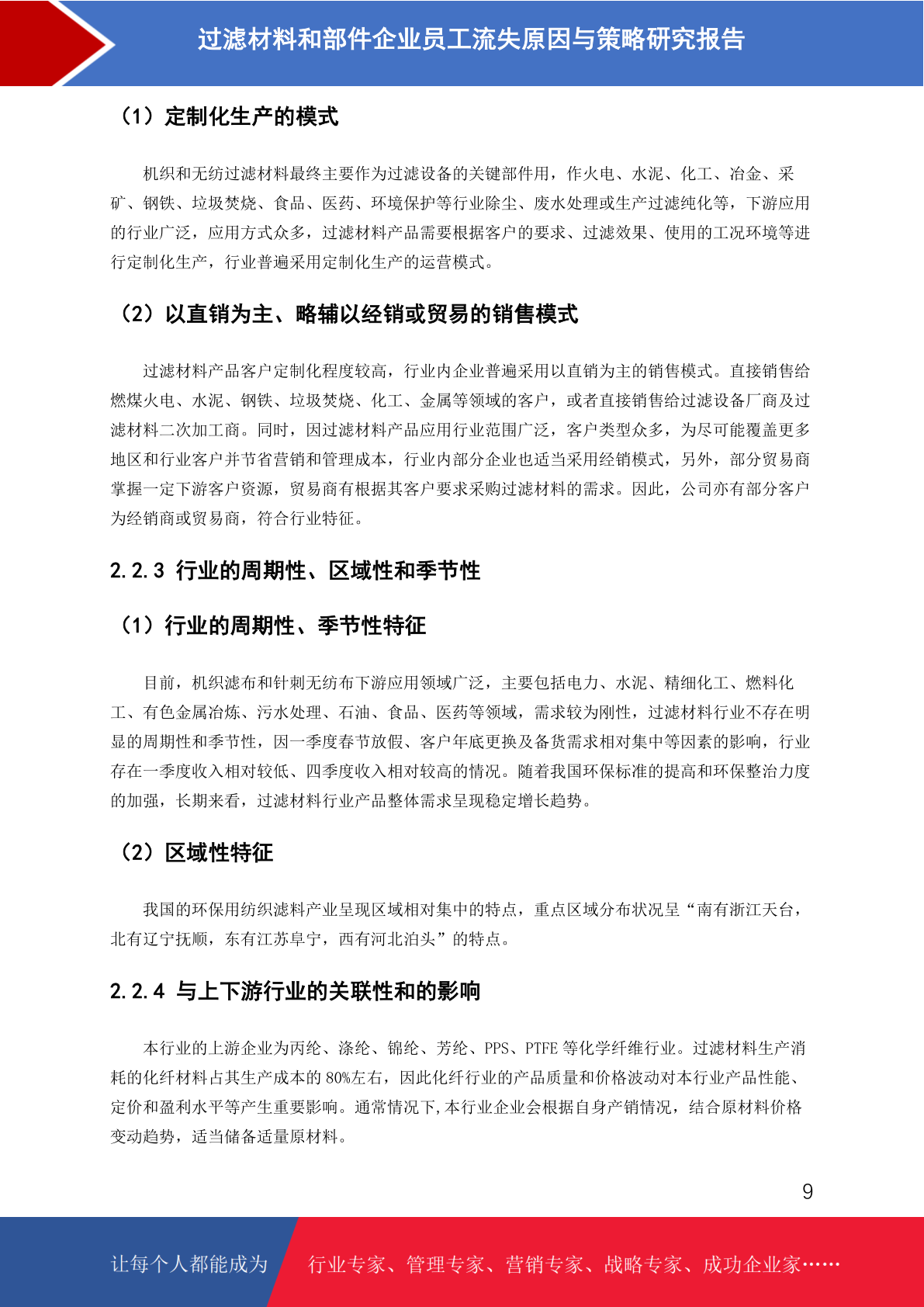 过滤材料和部件企业员工流失原因与策略研究报告

（1）定制化生产的模式

机织和无纺过滤材料最终主要作为过滤设备的关键部件用，作火电、水泥、化工、冶金、采矿、钢铁、垃圾焚烧、食品、医药、环境保护等行业除尘、废水处理或生产过滤纯化等，下游应用的行业广泛，应用方式众多，过滤材料产品需要根据客户的要求、过滤效果、使用的工况环境等进行定制化生产，行业普遍采用定制化生产的运营模式。

（2）以直销为主、略辅以经销或贸易的销售模式

过滤材料产品客户定制化程度较高，行业内企业普遍采用以直销为主的销售模式。直接销售给燃煤火电、水泥、钢铁、垃圾焚烧、化工、金属等领域的客户，或者直接销售给过滤设备厂商及过滤材料二次加工商。同时，因过滤材料产品应用行业范围广泛，客户类型众多，为尽可能覆盖更多地区和行业客户并节省营销和管理成本，行业内部分企业也适当采用经销模式，另外，部分贸易商掌握一定下游客户资源，贸易商有根据其客户要求采购过滤材料的需求。因此，公司亦有部分客户为经销商或贸易商，符合行业特征。

2.2.3 行业的周期性、区域性和季节性

（1）行业的周期性、季节性特征

目前，机织滤布和针刺无纺布下游应用领域广泛，主要包括电力、水泥、精细化工、燃料化工、有色金属冶炼、污水处理、石油、食品、医药等领域，需求较为刚性，过滤材料行业不存在明显的周期性和季节性，因一季度春节放假、客户年底更换及备货需求相对集中等因素的影响，行业存在一季度收入相对较低、四季度收入相对较高的情况。随着我国环保标准的提高和环保整治力度的加强，长期来看，过滤材料行业产品整体需求呈现稳定增长趋势。

（2）区域性特征

我国的环保用纺织滤料产业呈现区域相对集中的特点，重点区域分布状况呈“南有浙江天台，北有辽宁抚顺，东有江苏阜宁，西有河北泊头”的特点。

2.2.4 与上下游行业的关联性和的影响

本行业的上游企业为丙纶、涤纶、锦纶、芳纶、PPS、PTFE 等化学纤维行业。过滤材料生产消耗的化纤材料占其生产成本的 80%左右，因此化纤行业的产品质量和价格波动对本行业产品性能、定价和盈利水平等产生重要影响。通常情况下,本行业企业会根据自身产销情况，结合原材料价格变动趋势，适当储备适量原材料。

9

让每个人都能成为 行业专家、管理专家、营销专家、战略专家、成功企业家……